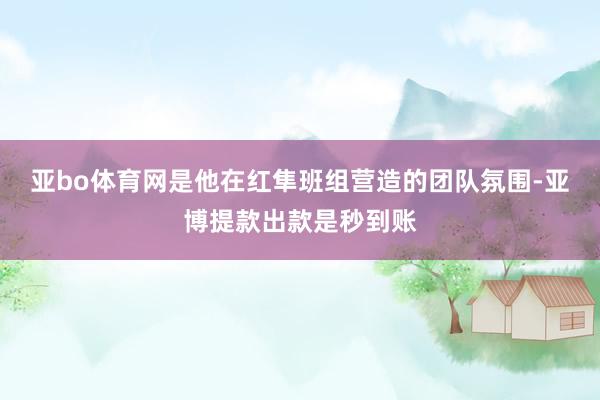 亚bo体育网是他在红隼班组营造的团队氛围-亚博提款出款是秒到账